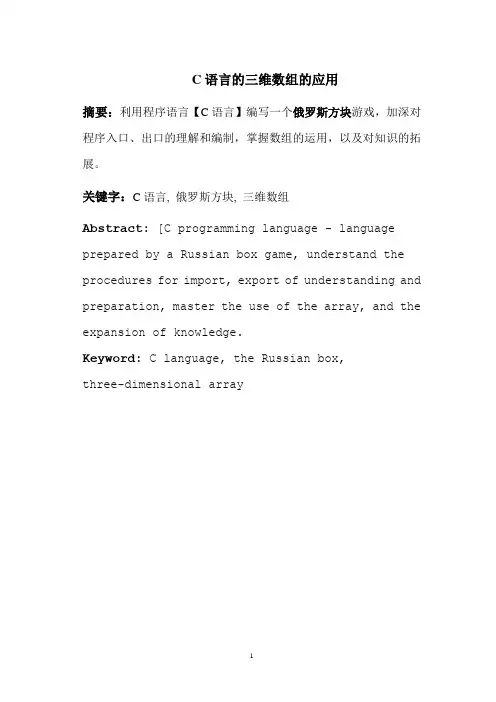 C 语言的三维数组的应用

摘要：利用程序语言【C 语言】编写一个俄罗斯方块游戏，加深对程序入口、出口的理解和编制，掌握数组的运用，以及对知识的拓展。

关键字：C 语言, 俄罗斯方块, 三维数组

Abstract: [C programming language - language prepared by a Russian box game, understand the procedures for import, export of understanding and preparation, master the use of the array, and the expansion of knowledge.

Keyword: C language, the Russian box, three-dimensional array

1